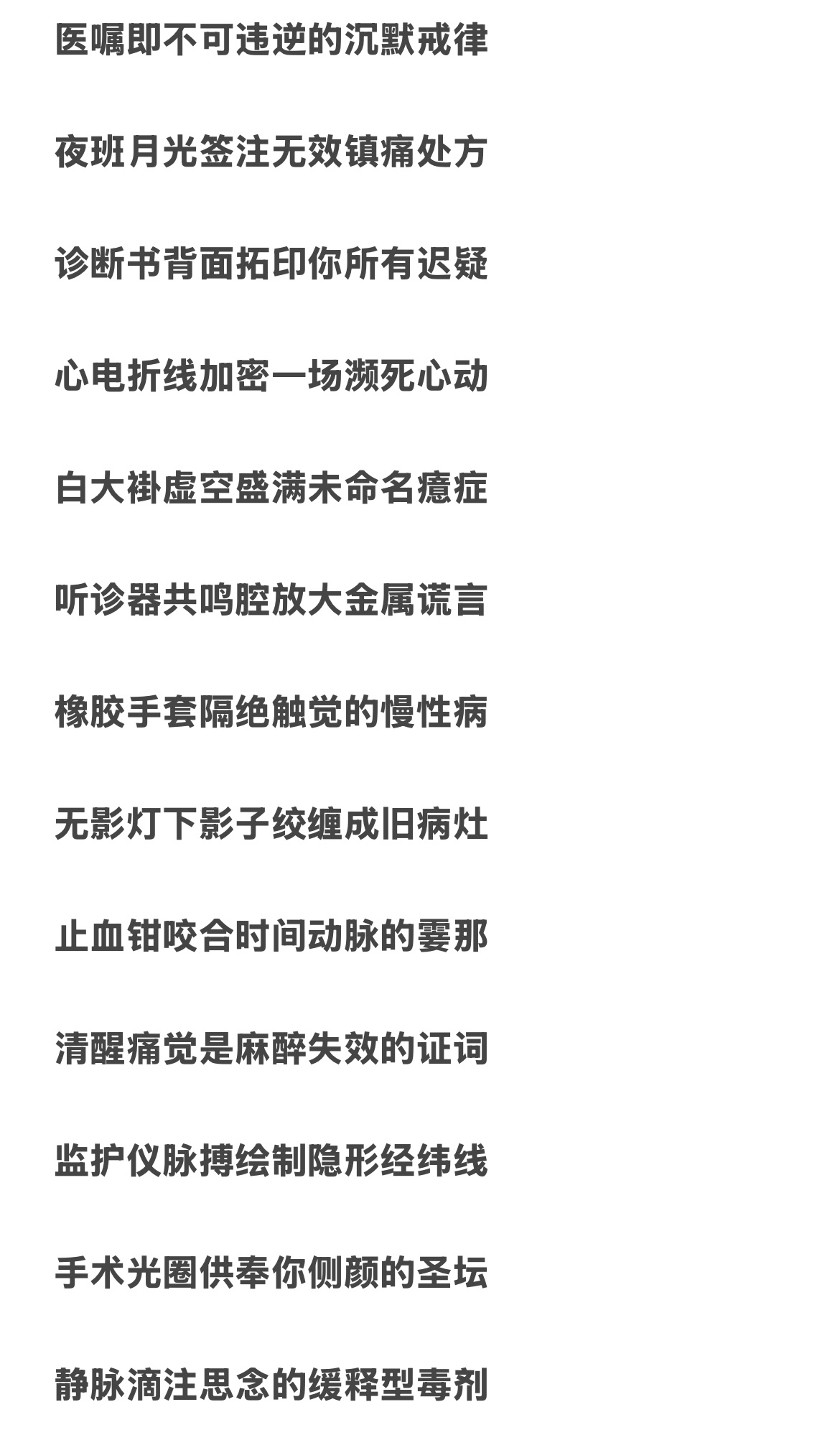 医嘱即不可违逆的沉默戒律

夜班月光签注无效镇痛处方

诊断书背面拓印你所有迟疑

心电折线加密一场濒死心动

白大褂虚空盛满未命名癔症

听诊器共鸣腔放大金属谎言

橡胶手套隔绝触觉的慢性病

无影灯下影子绞缠成旧病灶

止血钳咬合时间动脉的霎那

清醒痛觉是麻醉失效的证词

监护仪脉搏绘制隐形经纬线

手术光圈供奉你侧颜的圣坛

静脉滴注思念的缓释型毒剂